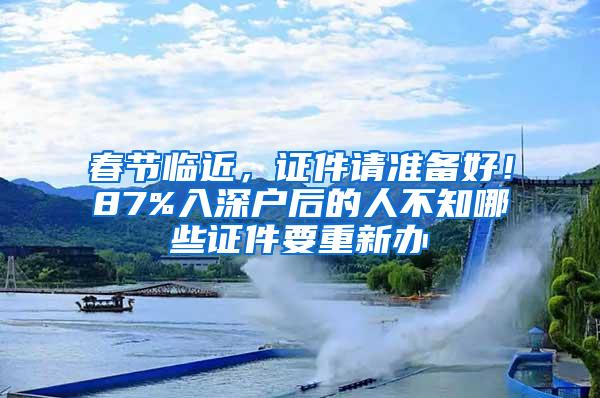 春节临近，证件请准备好！87%入深户后的人不知哪些证件要重新办